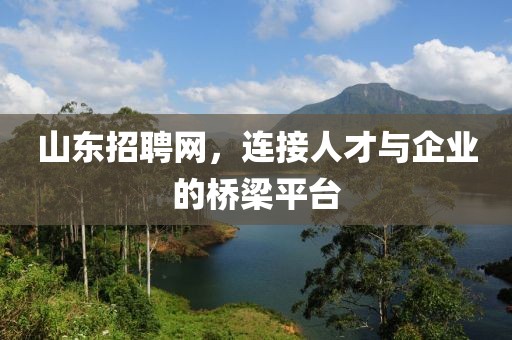 山东招聘网，连接人才与企业的桥梁平台